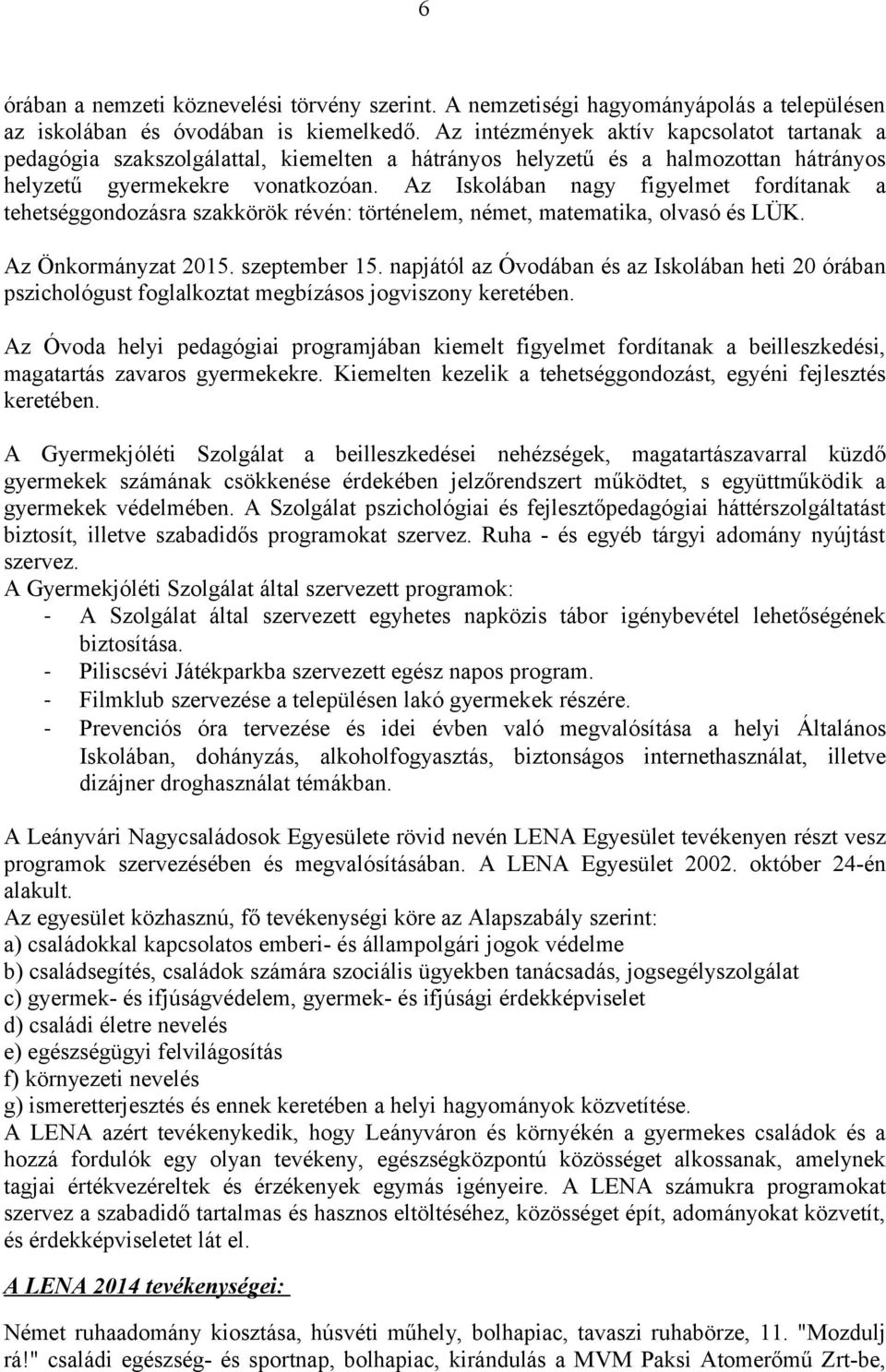 6

órában a nemzeti köznevelési törvény szerint. A nemzetiségi hagyományápolás a településen az iskolában és óvodában is kiemelkedő. Az intézmények aktív kapcsolatot tartanak a pedagógia szakszolgálattal, kiemelten a hátrányos helyzetű és a halmozottan hátrányos helyzetű gyermekekre vonatkozóan. Az Iskolában nagy figyelmet fordítanak a tehetséggondozásra szakkörök révén: történelem, német, matematika, olvasó és LÜK.

Az Önkormányzat 2015. szeptember 15. napjától az Óvodában és az Iskolában heti 20 órában pszichológust foglalkoztat megbízásos jogviszony keretében.

Az Óvoda helyi pedagógiai programjában kiemelt figyelmet fordítanak a beilleszkedési, magatartás zavaros gyermekekre. Kiemelten kezelik a tehetséggondozást, egyéni fejlesztés keretében.

A Gyermekjóléti Szolgálat a beilleszkedései nehézségek, magatartászavarral küzdő gyermekek számának csökkenése érdekében jelzőrendszert működtet, s együttműködik a gyermekek védelmében. A Szolgálat pszichológiai és fejlesztőpedagógiai háttérszolgáltatást biztosít, illetve szabadidős programokat szervez. Ruha - és egyéb tárgyi adomány nyújtást szervez.
A Gyermekjóléti Szolgálat által szervezett programok:
- A Szolgálat által szervezett egyhetes napközis tábor igénybevétel lehetőségének biztosítása.
- Piliscsévi Játékparkba szervezett egész napos program.
- Filmklub szervezése a településen lakó gyermekek részére.
- Prevenciós óra tervezése és idei évben való megvalósítása a helyi Általános Iskolában, dohányzás, alkoholfogyasztás, biztonságos internethasználat, illetve dizájner droghasználat témákban.

A Leányvári Nagycsaládosok Egyesülete rövid nevén LENA Egyesület tevékenyen részt vesz programok szervezésében és megvalósításában. A LENA Egyesület 2002. október 24-én alakult.
Az egyesület közhasznú, fő tevékenységi köre az Alapszabály szerint:
a) családokkal kapcsolatos emberi- és állampolgári jogok védelme
b) családsegítés, családok számára szociális ügyekben tanácsadás, jogsegélyszolgálat
c) gyermek- és ifjúságvédelem, gyermek- és ifjúsági érdekképviselet
d) családi életre nevelés
e) egészségügyi felvilágosítás
f) környezeti nevelés
g) ismeretterjesztés és ennek keretében a helyi hagyományok közvetítése.
A LENA azért tevékenykedik, hogy Leányváron és környékén a gyermekes családok és a hozzá fordulók egy olyan tevékeny, egészségközpontú közösséget alkossanak, amelynek tagjai értékvezéreltek és érzékenyek egymás igényeire. A LENA számukra programokat szervez a szabadidő tartalmas és hasznos eltöltéséhez, közösséget épít, adományokat közvetít, és érdekképviseletet lát el.

A LENA 2014 tevékenységei:

Német ruhaadomány kiosztása, húsvéti műhely, bolhapiac, tavaszi ruhabörze, 11. "Mozdulj rá!" családi egészség- és sportnap, bolhapiac, kirándulás a MVM Paksi Atomerőmű Zrt-be,